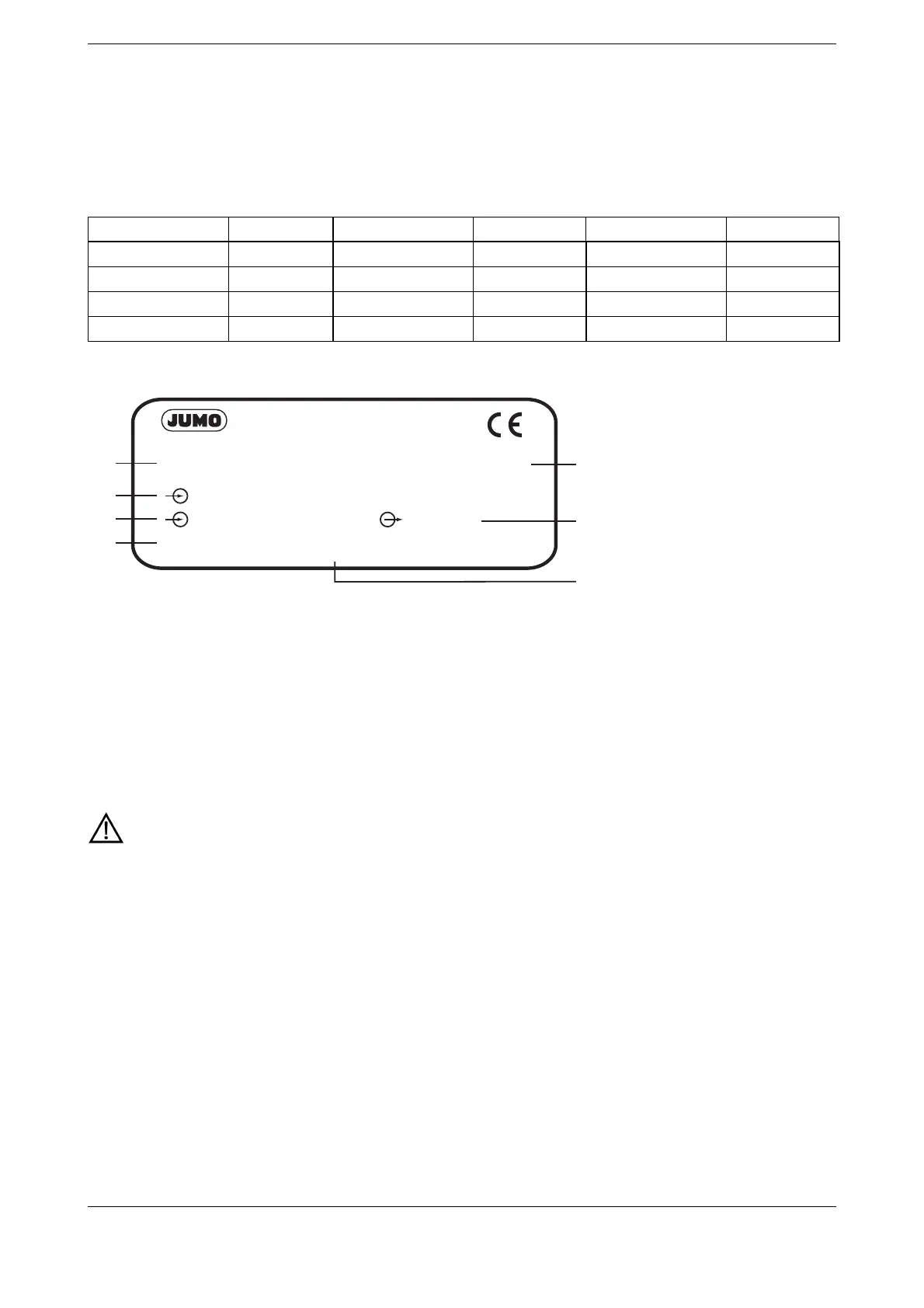 JUMO

CE